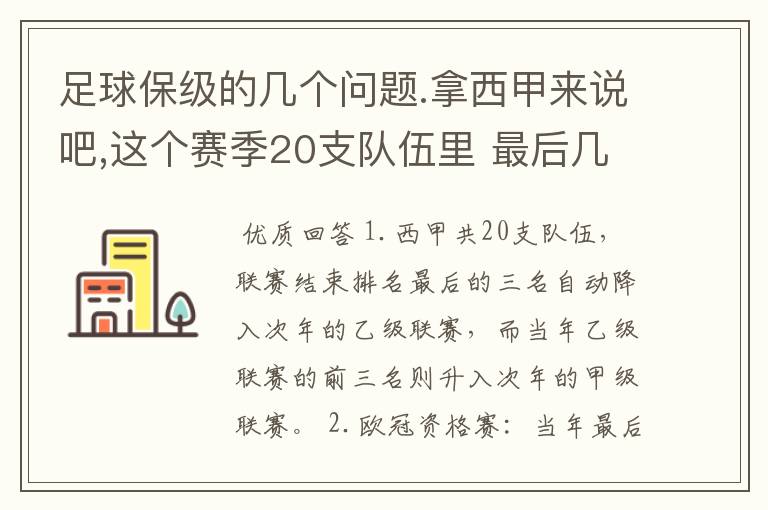 足球保级的几个问题.拿西甲来说吧,这个赛季20支队伍里 最后几

优质回答 1. 西甲共20支队伍，联赛结束排名最后的三名自动降入次年的乙级联赛，而当年乙级联赛的前三名则升入次年的甲级联赛。 2. 欧冠资格赛：当年最后